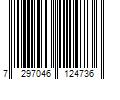 7 297046 124736